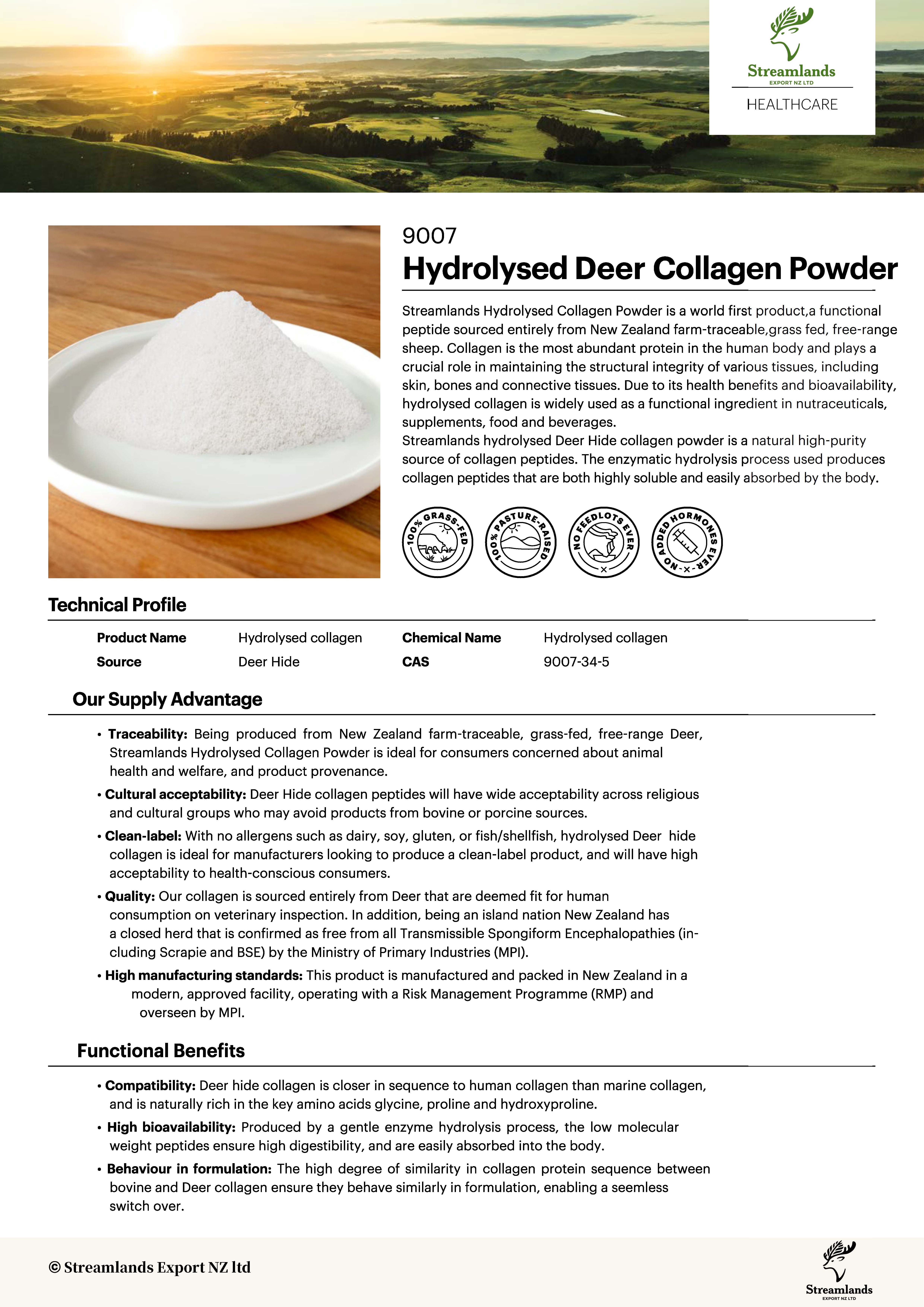 Streamlands
EXPORT NZ LTD
HEALTHCARE

9007
Hydrolysed Deer Collagen Powder

Streamlands Hydrolysed Collagen Powder is a world first product,a functional peptide sourced entirely from New Zealand farm-traceable,grass fed, free-range sheep. Collagen is the most abundant protein in the human body and plays a crucial role in maintaining the structural integrity of various tissues, including skin, bones and connective tissues. Due to its health benefits and bioavailability, hydrolysed collagen is widely used as a functional ingredient in nutraceuticals, supplements, food and beverages.
Streamlands hydrolysed Deer Hide collagen powder is a natural high-purity source of collagen peptides. The enzymatic hydrolysis process used produces collagen peptides that are both highly soluble and easily absorbed by the body.

100% GRASS-FED
100% PASTURE-RAISED
NO FEEDLOTS EVER
NO ADDED HORMONES EVER

Technical Profile

| Product Name | Hydrolysed collagen | Chemical Name | Hydrolysed collagen |
|---|---|---|---|
| Source | Deer Hide | CAS | 9007-34-5 |

Our Supply Advantage

• Traceability: Being produced from New Zealand farm-traceable, grass-fed, free-range Deer, Streamlands Hydrolysed Collagen Powder is ideal for consumers concerned about animal health and welfare, and product provenance.
• Cultural acceptability: Deer Hide collagen peptides will have wide acceptability across religious and cultural groups who may avoid products from bovine or porcine sources.
• Clean-label: With no allergens such as dairy, soy, gluten, or fish/shellfish, hydrolysed Deer hide collagen is ideal for manufacturers looking to produce a clean-label product, and will have high acceptability to health-conscious consumers.
• Quality: Our collagen is sourced entirely from Deer that are deemed fit for human consumption on veterinary inspection. In addition, being an island nation New Zealand has a closed herd that is confirmed as free from all Transmissible Spongiform Encephalopathies (including Scrapie and BSE) by the Ministry of Primary Industries (MPI).
• High manufacturing standards: This product is manufactured and packed in New Zealand in a modern, approved facility, operating with a Risk Management Programme (RMP) and overseen by MPI.

Functional Benefits

• Compatibility: Deer hide collagen is closer in sequence to human collagen than marine collagen, and is naturally rich in the key amino acids glycine, proline and hydroxyproline.
• High bioavailability: Produced by a gentle enzyme hydrolysis process, the low molecular weight peptides ensure high digestibility, and are easily absorbed into the body.
• Behaviour in formulation: The high degree of similarity in collagen protein sequence between bovine and Deer collagen ensure they behave similarly in formulation, enabling a seemless switch over.

© Streamlands Export NZ ltd

Streamlands
EXPORT NZ LTD